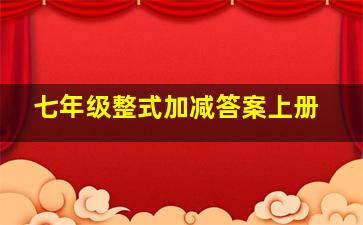 七年级整式加减答案上册